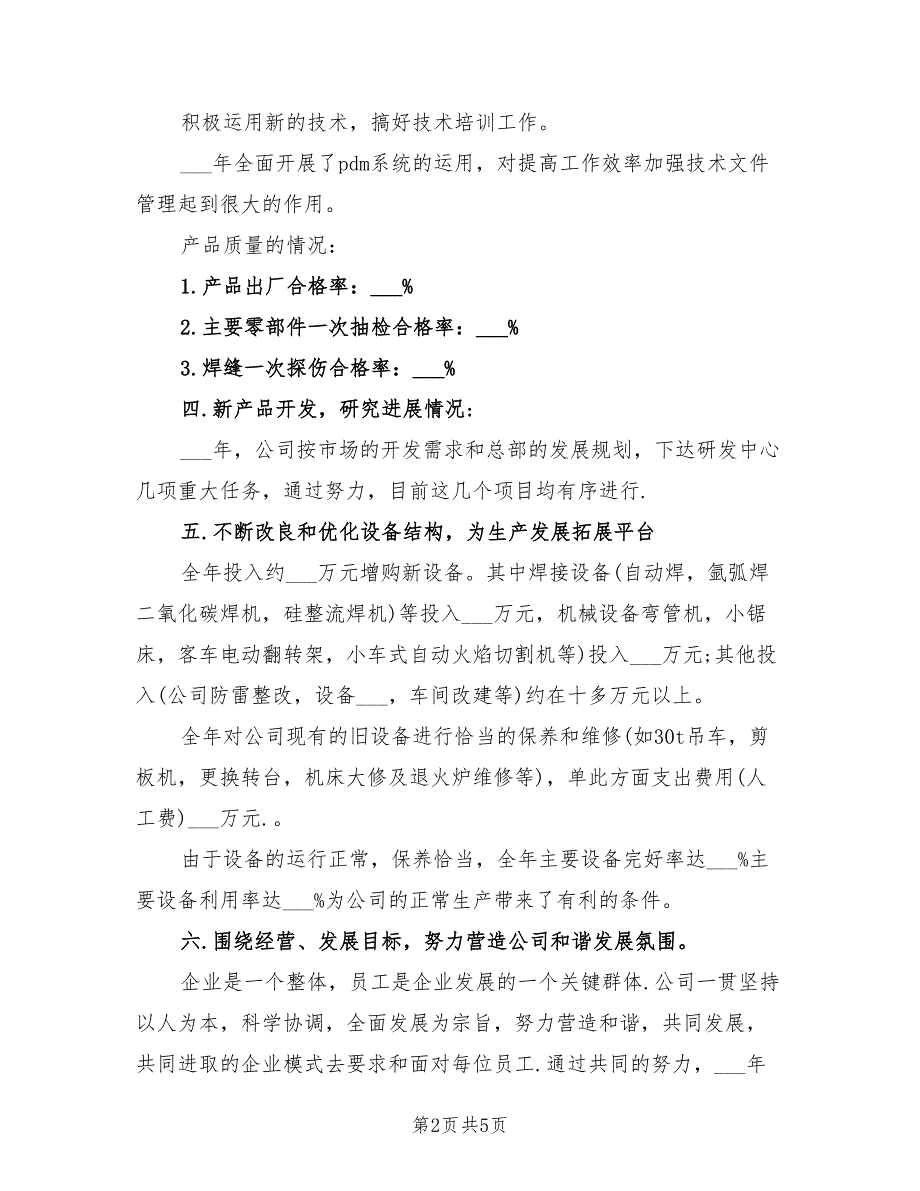 积极运用新的技术，搞好技术培训工作。

___年全面开展了pdm系统的运用，对提高工作效率加强技术文件管理起到很大的作用。

产品质量的情况：

1.产品出厂合格率：___%

2.主要零部件一次抽检合格率：___%

3.焊缝一次探伤合格率：___%

四.新产品开发，研究进展情况：

___年，公司按市场的开发需求和总部的发展规划，下达研发中心几项重大任务，通过努力，目前这几个项目均有序进行.

五.不断改良和优化设备结构，为生产发展拓展平台

全年投入约___万元增购新设备。其中焊接设备(自动焊，氩弧焊二氧化碳焊机，硅整流焊机)等投入___万元，机械设备弯管机，小锯床，客车电动翻转架，小车式自动火焰切割机等)投入___万元;其他投入(公司防雷整改，设备___，车间改建等)约在十多万元以上。

全年对公司现有的旧设备进行恰当的保养和维修(如30t吊车，剪板机，更换转台，机床大修及退火炉维修等)，单此方面支出费用(人工费)___万元.。

由于设备的运行正常，保养恰当，全年主要设备完好率达___%主要设备利用率达___%为公司的正常生产带来了有利的条件。

六.围绕经营、发展目标，努力营造公司和谐发展氛围。

企业是一个整体，员工是企业发展的一个关键群体.公司一贯坚持以人为本，科学协调，全面发展为宗旨，努力营造和谐，共同发展，共同进取的企业模式去要求和面对每位员工.通过共同的努力，___年

第2页 共5页